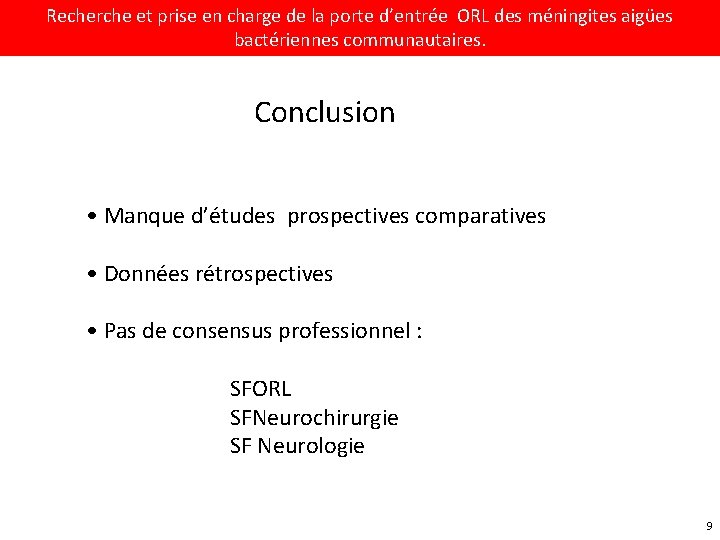 Recherche et prise en charge de la porte d'entrée ORL des méningites aigües bactériennes communautaires.

Conclusion

• Manque d'études prospectives comparatives

• Données rétrospectives

• Pas de consensus professionnel :

SFORL
SFNeurochirurgie
SF Neurologie

9